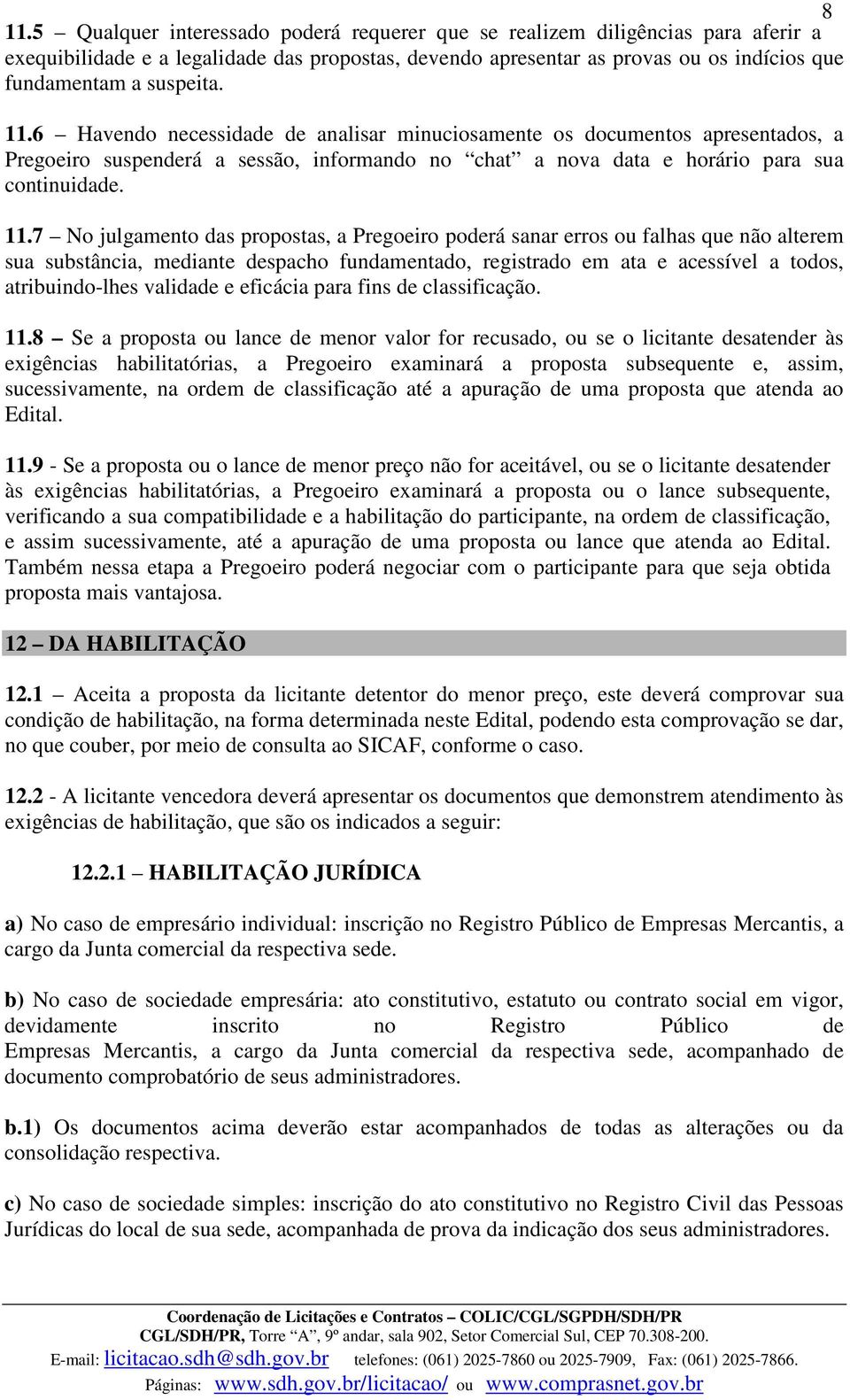 8

11.5 – Qualquer interessado poderá requerer que se realizem diligências para aferir a exequibilidade e a legalidade das propostas, devendo apresentar as provas ou os indícios que fundamentam a suspeita.

11.6 – Havendo necessidade de analisar minuciosamente os documentos apresentados, a Pregoeiro suspenderá a sessão, informando no “chat” a nova data e horário para sua continuidade.

11.7 – No julgamento das propostas, a Pregoeiro poderá sanar erros ou falhas que não alterem sua substância, mediante despacho fundamentado, registrado em ata e acessível a todos, atribuindo-lhes validade e eficácia para fins de classificação.

11.8 – Se a proposta ou lance de menor valor for recusado, ou se o licitante desatender às exigências habilitatórias, a Pregoeiro examinará a proposta subsequente e, assim, sucessivamente, na ordem de classificação até a apuração de uma proposta que atenda ao Edital.

11.9 - Se a proposta ou o lance de menor preço não for aceitável, ou se o licitante desatender às exigências habilitatórias, a Pregoeiro examinará a proposta ou o lance subsequente, verificando a sua compatibilidade e a habilitação do participante, na ordem de classificação, e assim sucessivamente, até a apuração de uma proposta ou lance que atenda ao Edital. Também nessa etapa a Pregoeiro poderá negociar com o participante para que seja obtida proposta mais vantajosa.

12 – DA HABILITAÇÃO

12.1 – Aceita a proposta da licitante detentor do menor preço, este deverá comprovar sua condição de habilitação, na forma determinada neste Edital, podendo esta comprovação se dar, no que couber, por meio de consulta ao SICAF, conforme o caso.

12.2 - A licitante vencedora deverá apresentar os documentos que demonstrem atendimento às exigências de habilitação, que são os indicados a seguir:

12.2.1 – HABILITAÇÃO JURÍDICA

a) No caso de empresário individual: inscrição no Registro Público de Empresas Mercantis, a cargo da Junta comercial da respectiva sede.

b) No caso de sociedade empresária: ato constitutivo, estatuto ou contrato social em vigor, devidamente inscrito no Registro Público de Empresas Mercantis, a cargo da Junta comercial da respectiva sede, acompanhado de documento comprobatório de seus administradores.

b.1) Os documentos acima deverão estar acompanhados de todas as alterações ou da consolidação respectiva.

c) No caso de sociedade simples: inscrição do ato constitutivo no Registro Civil das Pessoas Jurídicas do local de sua sede, acompanhada de prova da indicação dos seus administradores.

Coordenação de Licitações e Contratos – COLIC/CGL/SGPDH/SDH/PR
CGL/SDH/PR, Torre “A”, 9º andar, sala 902, Setor Comercial Sul, CEP 70.308-200.
E-mail: licitacao.sdh@sdh.gov.br telefones: (061) 2025-7860 ou 2025-7909, Fax: (061) 2025-7866.
Páginas: www.sdh.gov.br/licitacao/ ou www.comprasnet.gov.br